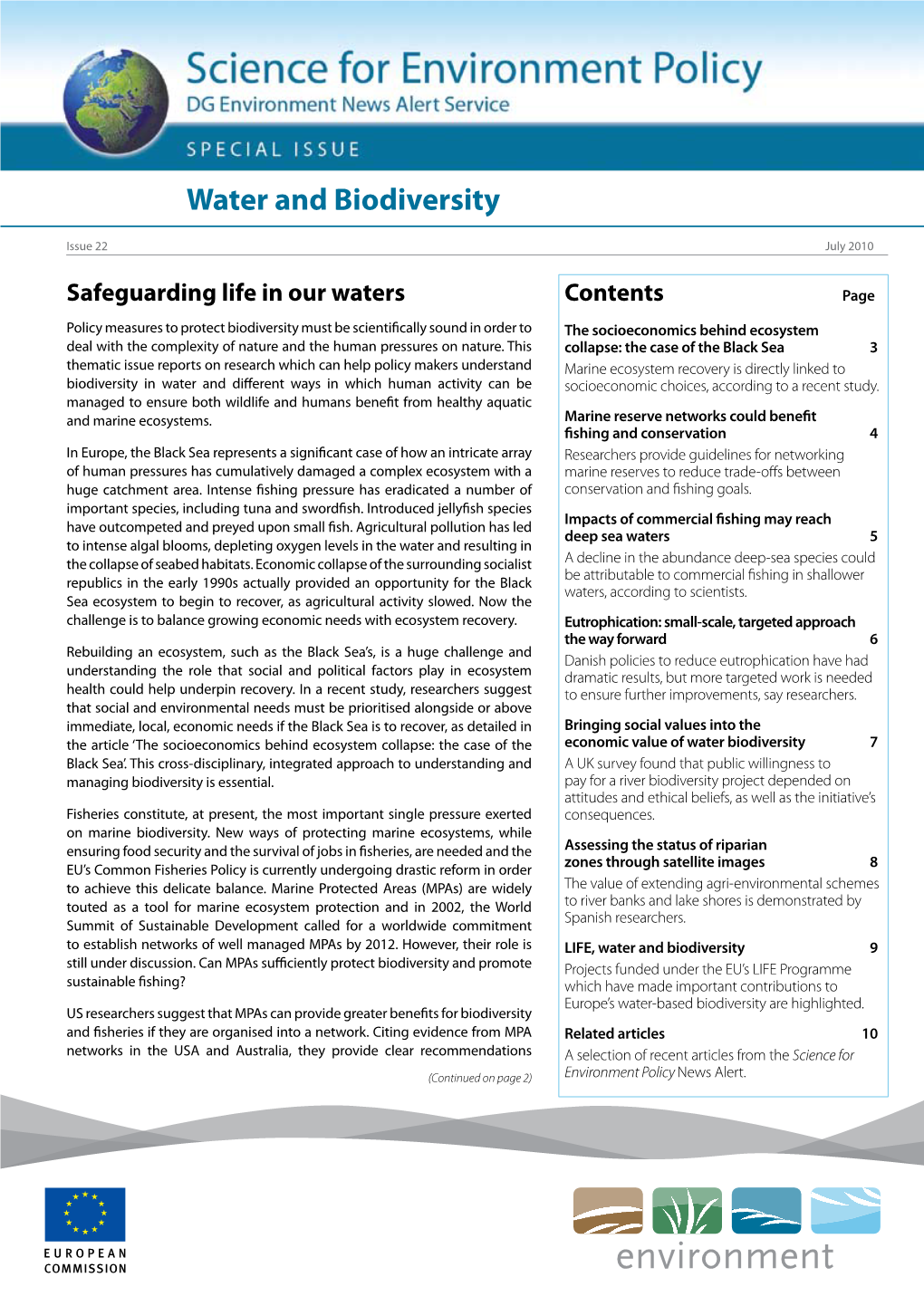 Science for Environment Policy
DG Environment News Alert Service

SPECIAL ISSUE

Water and Biodiversity

Issue 22

July 2010

Safeguarding life in our waters

Policy measures to protect biodiversity must be scientifically sound in order to deal with the complexity of nature and the human pressures on nature. This thematic issue reports on research which can help policy makers understand biodiversity in water and different ways in which human activity can be managed to ensure both wildlife and humans benefit from healthy aquatic and marine ecosystems.

In Europe, the Black Sea represents a significant case of how an intricate array of human pressures has cumulatively damaged a complex ecosystem with a huge catchment area. Intense fishing pressure has eradicated a number of important species, including tuna and swordfish. Introduced jellyfish species have outcompeted and preyed upon small fish. Agricultural pollution has led to intense algal blooms, depleting oxygen levels in the water and resulting in the collapse of seabed habitats. Economic collapse of the surrounding socialist republics in the early 1990s actually provided an opportunity for the Black Sea ecosystem to begin to recover, as agricultural activity slowed. Now the challenge is to balance growing economic needs with ecosystem recovery.

Rebuilding an ecosystem, such as the Black Sea's, is a huge challenge and understanding the role that social and political factors play in ecosystem health could help underpin recovery. In a recent study, researchers suggest that social and environmental needs must be prioritised alongside or above immediate, local, economic needs if the Black Sea is to recover, as detailed in the article 'The socioeconomics behind ecosystem collapse: the case of the Black Sea'. This cross-disciplinary, integrated approach to understanding and managing biodiversity is essential.

Fisheries constitute, at present, the most important single pressure exerted on marine biodiversity. New ways of protecting marine ecosystems, while ensuring food security and the survival of jobs in fisheries, are needed and the EU's Common Fisheries Policy is currently undergoing drastic reform in order to achieve this delicate balance. Marine Protected Areas (MPAs) are widely touted as a tool for marine ecosystem protection and in 2002, the World Summit of Sustainable Development called for a worldwide commitment to establish networks of well managed MPAs by 2012. However, their role is still under discussion. Can MPAs sufficiently protect biodiversity and promote sustainable fishing?

US researchers suggest that MPAs can provide greater benefits for biodiversity and fisheries if they are organised into a network. Citing evidence from MPA networks in the USA and Australia, they provide clear recommendations

(Continued on page 2)

Contents Page

The socioeconomics behind ecosystem collapse: the case of the Black Sea 3
Marine ecosystem recovery is directly linked to socioeconomic choices, according to a recent study.

Marine reserve networks could benefit fishing and conservation 4
Researchers provide guidelines for networking marine reserves to reduce trade-offs between conservation and fishing goals.

Impacts of commercial fishing may reach deep sea waters 5
A decline in the abundance deep-sea species could be attributable to commercial fishing in shallower waters, according to scientists.

Eutrophication: small-scale, targeted approach the way forward 6
Danish policies to reduce eutrophication have had dramatic results, but more targeted work is needed to ensure further improvements, say researchers.

Bringing social values into the economic value of water biodiversity 7
A UK survey found that public willingness to pay for a river biodiversity project depended on attitudes and ethical beliefs, as well as the initiative's consequences.

Assessing the status of riparian zones through satellite images 8
The value of extending agri-environmental schemes to river banks and lake shores is demonstrated by Spanish researchers.

LIFE, water and biodiversity 9
Projects funded under the EU's LIFE Programme which have made important contributions to Europe's water-based biodiversity are highlighted.

Related articles 10
A selection of recent articles from the Science for Environment Policy News Alert.

EUROPEAN COMMISSION

environment